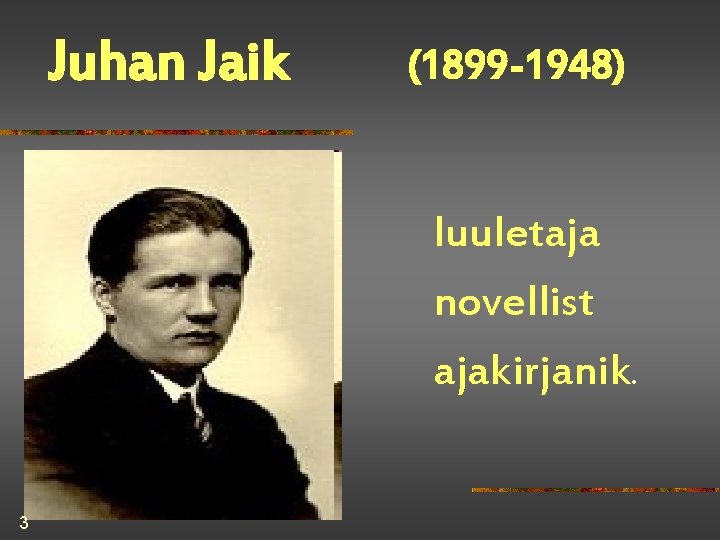 Juhan Jaik (1899-1948)

luuletaja

novellist

ajakirjanik.

3